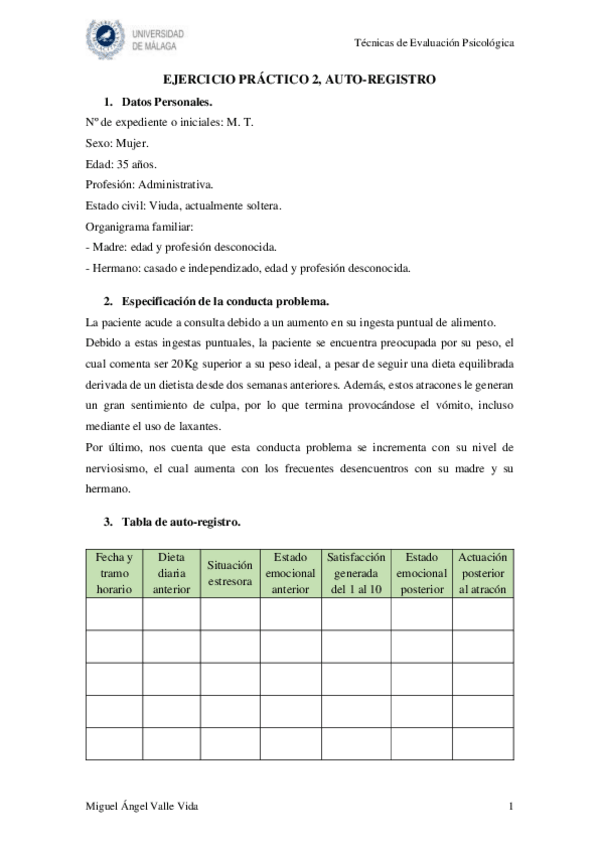 UNIVERSIDAD DE MÁLAGA

Técnicas de Evaluación Psicológica

EJERCICIO PRÁCTICO 2, AUTO-REGISTRO

1. Datos Personales.

Nº de expediente o iniciales: M. T.

Sexo: Mujer.

Edad: 35 años.

Profesión: Administrativa.

Estado civil: Viuda, actualmente soltera.

Organigrama familiar:

- Madre: edad y profesión desconocida.

- Hermano: casado e independizado, edad y profesión desconocida.

2. Especificación de la conducta problema.

La paciente acude a consulta debido a un aumento en su ingesta puntual de alimento. Debido a estas ingestas puntuales, la paciente se encuentra preocupada por su peso, el cual comenta ser 20Kg superior a su peso ideal, a pesar de seguir una dieta equilibrada derivada de un dietista desde dos semanas anteriores. Además, estos atracones le generan un gran sentimiento de culpa, por lo que termina provocándose el vómito, incluso mediante el uso de laxantes.

Por último, nos cuenta que esta conducta problema se incrementa con su nivel de nerviosismo, el cual aumenta con los frecuentes desencuentros con su madre y su hermano.

3. Tabla de auto-registro.

| Fecha y tramo horario | Dieta diaria anterior | Situación estresora | Estado emocional anterior | Satisfacción generada del 1 al 10 | Estado emocional posterior | Actuación posterior al atracón |
|---|---|---|---|---|---|---|
| | | | | | | |
| | | | | | | |
| | | | | | | |
| | | | | | | |
| | | | | | | |

Miguel Ángel Valle Vida

1